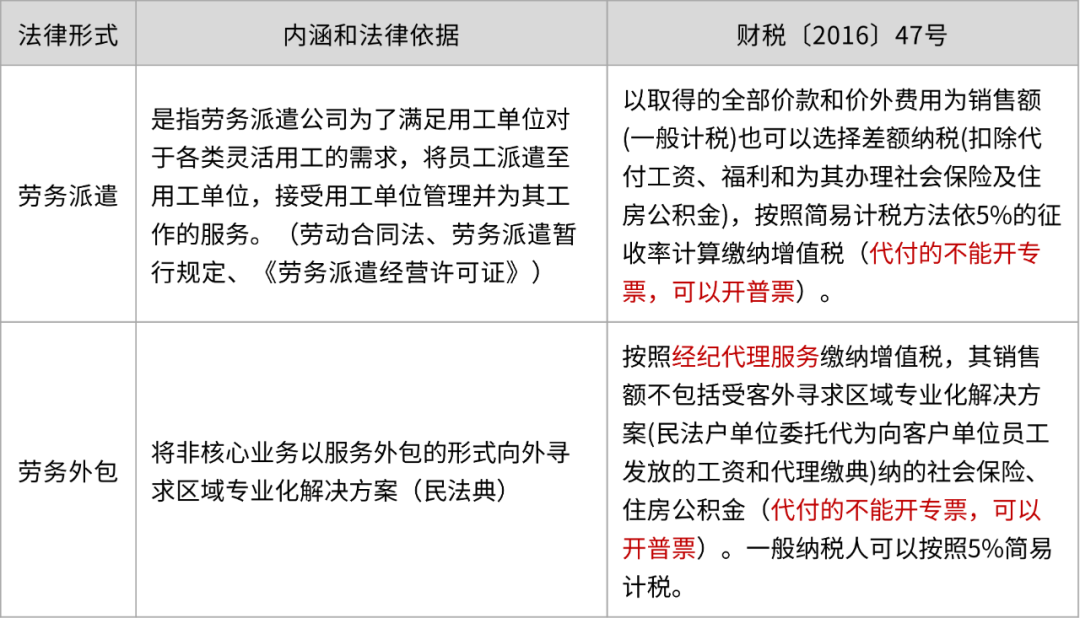 | 法律形式 | 内涵和法律依据 | 财税〔2016〕47号 |
|---|---|---|
| 劳务派遣 | 是指劳务派遣公司为了满足用工单位对于各类灵活用工的需求，将员工派遣至用工单位，接受用工单位管理并为其工作的服务。（劳动合同法、劳务派遣暂行规定、《劳务派遣经营许可证》） | 以取得的全部价款和价外费用为销售额(一般计税)也可以选择差额纳税(扣除代付工资、福利和为其办理社会保险及住房公积金)，按照简易计税方法依5%的征收率计算缴纳增值税（代付的不能开专票，可以开普票）。 |
| 劳务外包 | 将非核心业务以服务外包的形式向外寻求区域专业化解决方案（民法典） | 按照经纪代理服务缴纳增值税，其销售额不包括受客外寻求区域专业化解决方案(民法户单位委托代为向客户单位员工发放的工资和代理缴典)纳的社会保险、住房公积金（代付的不能开专票，可以开普票）。一般纳税人可以按照5%简易计税。 |